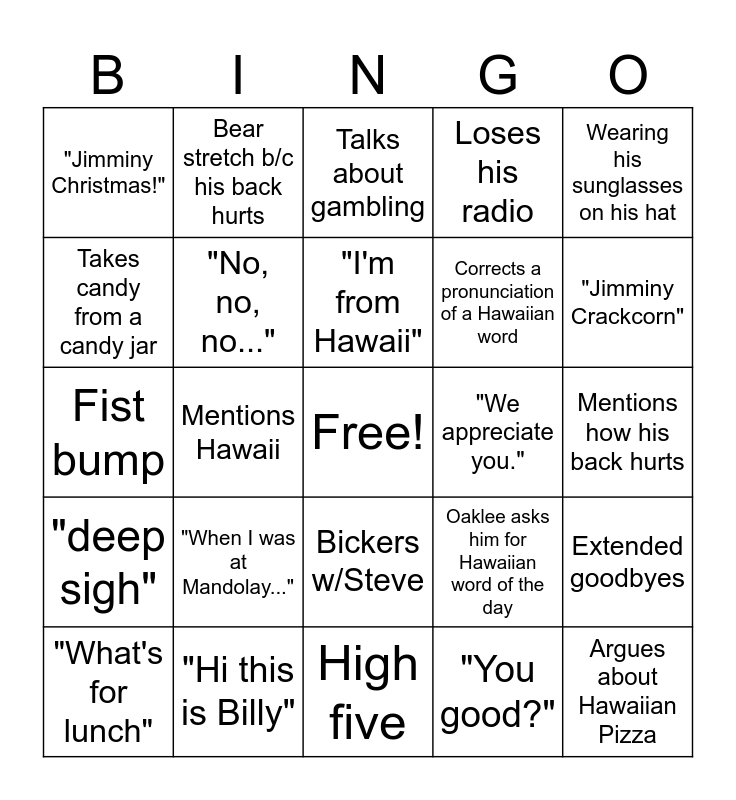 | B | I | N | G | O |
|---|---|---|---|---|
| "Jimminy Christmas!" | Bear stretch b/c his back hurts | Talks about gambling | Loses his radio | Wearing his sunglasses on his hat |
| Takes candy from a candy jar | "No, no, no..." | "I'm from Hawaii" | Corrects a pronunciation of a Hawaiian word | "Jimminy Crackcorn" |
| Fist bump | Mentions Hawaii | Free! | "We appreciate you." | Mentions how his back hurts |
| "deep sigh" | "When I was at Mandolay..." | Bickers w/Steve | Oaklee asks him for Hawaiian word of the day | Extended goodbyes |
| "What's for lunch" | "Hi this is Billy" | High five | "You good?" | Argues about Hawaiian Pizza |